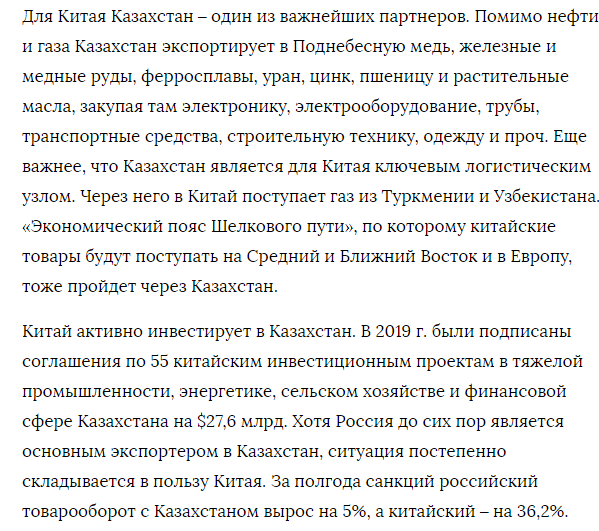 Для Китая Казахстан – один из важнейших партнеров. Помимо нефти и газа Казахстан экспортирует в Поднебесную медь, железные и медные руды, ферросплавы, уран, цинк, пшеницу и растительные масла, закупая там электронику, электрооборудование, трубы, транспортные средства, строительную технику, одежду и проч. Еще важнее, что Казахстан является для Китая ключевым логистическим узлом. Через него в Китай поступает газ из Туркмении и Узбекистана. «Экономический пояс Шелкового пути», по которому китайские товары будут поступать на Средний и Ближний Восток и в Европу, тоже пройдет через Казахстан.

Китай активно инвестирует в Казахстан. В 2019 г. были подписаны соглашения по 55 китайским инвестиционным проектам в тяжелой промышленности, энергетике, сельском хозяйстве и финансовой сфере Казахстана на \$27,6 млрд. Хотя Россия до сих пор является основным экспортером в Казахстан, ситуация постепенно складывается в пользу Китая. За полгода санкций российский товарооборот с Казахстаном вырос на 5%, а китайский – на 36,2%.